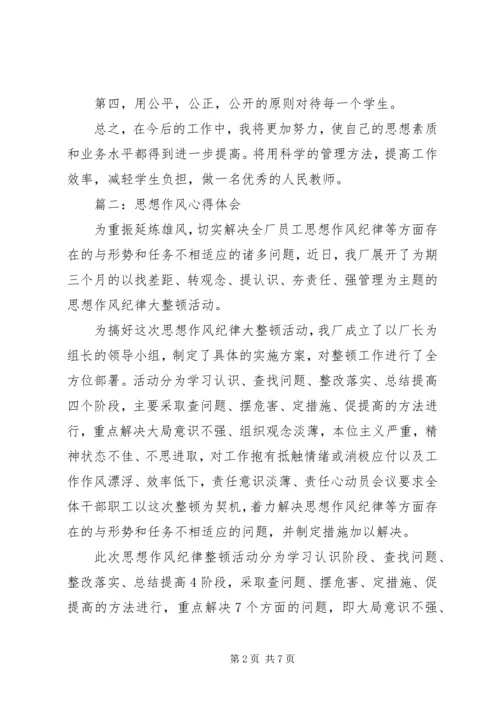 第四，用公平，公正，公开的原则对待每一个学生。

总之，在今后的工作中，我将更加努力，使自己的思想素质和业务水平都得到进一步提高。将用科学的管理方法，提高工作效率，减轻学生负担，做一名优秀的人民教师。

篇二：思想作风心得体会

为重振延炼雄风，切实解决全厂员工思想作风纪律等方面存在的与形势和任务不相适应的诸多问题，近日，我厂展开了为期三个月的以找差距、转观念、提认识、夯责任、强管理为主题的思想作风纪律大整顿活动。

为搞好这次思想作风纪律大整顿活动，我厂成立了以厂长为组长的领导小组，制定了具体的实施方案，对整顿工作进行了全方位部署。活动分为学习认识、查找问题、整改落实、总结提高四个阶段，主要采取查问题、摆危害、定措施、促提高的方法进行，重点解决大局意识不强、组织观念淡薄，本位主义严重，精神状态不佳、不思进取，对工作抱有抵触情绪或消极应付以及工作作风漂浮、效率低下，责任意识淡薄、责任心动员会议要求全体干部职工以这次整顿为契机，着力解决思想作风纪律等方面存在的与形势和任务不相适应的问题，并制定措施加以解决。

此次思想作风纪律整顿活动分为学习认识阶段、查找问题、整改落实、总结提高4阶段，采取查问题、摆危害、定措施、促提高的方法进行，重点解决7个方面的问题，即大局意识不强、

第2页 共7页